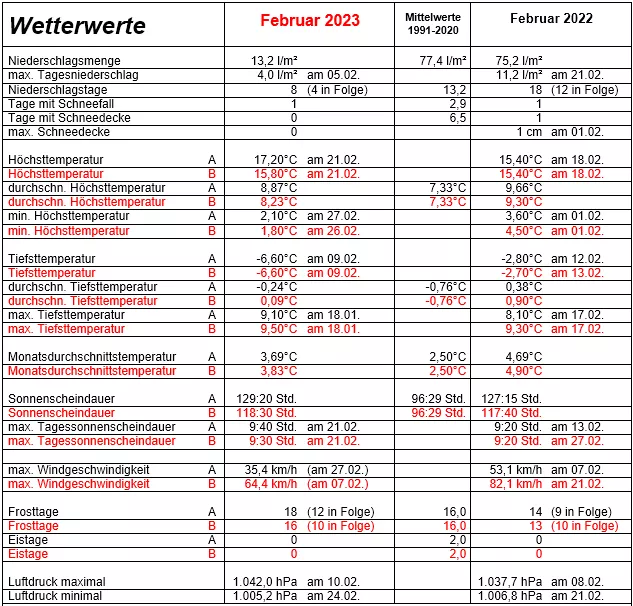 | Wetterwerte | | Februar 2023 | Mittelwerte 1991-2020 | Februar 2022 |
|---|---|---|---|---|
| Niederschlagsmenge | | 13,2 l/m² | 77,4 l/m² | 75,2 l/m² |
| max. Tagesniederschlag | | 4,0 l/m² am 05.02. | | 11,2 l/m² am 21.02. |
| Niederschlagstage | | 8 (4 in Folge) | 13,2 | 18 (12 in Folge) |
| Tage mit Schneefall | | 1 | 2,9 | 1 |
| Tage mit Schneedecke | | 0 | 6,5 | 1 |
| max. Schneedecke | | 0 | | 1 cm am 01.02. |
| Höchsttemperatur | A | 17,20°C am 21.02. | | 15,40°C am 18.02. |
| Höchsttemperatur | B | 15,80°C am 21.02. | | 15,40°C am 18.02. |
| durchschn. Höchsttemperatur | A | 8,87°C | 7,33°C | 9,66°C |
| durchschn. Höchsttemperatur | B | 8,23°C | 7,33°C | 9,30°C |
| min. Höchsttemperatur | A | 2,10°C am 27.02. | | 3,60°C am 01.02. |
| min. Höchsttemperatur | B | 1,80°C am 26.02. | | 4,50°C am 01.02. |
| Tiefsttemperatur | A | -6,60°C am 09.02. | | -2,80°C am 12.02. |
| Tiefsttemperatur | B | -6,60°C am 09.02. | | -2,70°C am 13.02. |
| durchschn. Tiefsttemperatur | A | -0,24°C | -0,76°C | 0,38°C |
| durchschn. Tiefsttemperatur | B | 0,09°C | -0,76°C | 0,90°C |
| max. Tiefsttemperatur | A | 9,10°C am 18.01. | | 8,10°C am 17.02. |
| max. Tiefsttemperatur | B | 9,50°C am 18.01. | | 9,30°C am 17.02. |
| Monatsdurchschnittstemperatur | A | 3,69°C | 2,50°C | 4,69°C |
| Monatsdurchschnittstemperatur | B | 3,83°C | 2,50°C | 4,90°C |
| Sonnenscheindauer | A | 129:20 Std. | 96:29 Std. | 127:15 Std. |
| Sonnenscheindauer | B | 118:30 Std. | 96:29 Std. | 117:40 Std. |
| max. Tagessonnenscheindauer | A | 9:40 Std. am 21.02. | | 9:20 Std. am 13.02. |
| max. Tagessonnenscheindauer | B | 9:30 Std. am 21.02. | | 9:20 Std. am 27.02. |
| max. Windgeschwindigkeit | A | 35,4 km/h (am 27.02.) | | 53,1 km/h am 07.02. |
| max. Windgeschwindigkeit | B | 64,4 km/h (am 07.02.) | | 82,1 km/h am 21.02. |
| Frosttage | A | 18 (12 in Folge) | 16,0 | 14 (9 in Folge) |
| Frosttage | B | 16 (10 in Folge) | 16,0 | 13 (10 in Folge) |
| Eistage | A | 0 | 2,0 | 0 |
| Eistage | B | 0 | 2,0 | 0 |
| Luftdruck maximal | | 1.042,0 hPa am 10.02. | | 1.037,7 hPa am 08.02. |
| Luftdruck minimal | | 1.005,2 hPa am 24.02. | | 1.006,8 hPa am 21.02. |